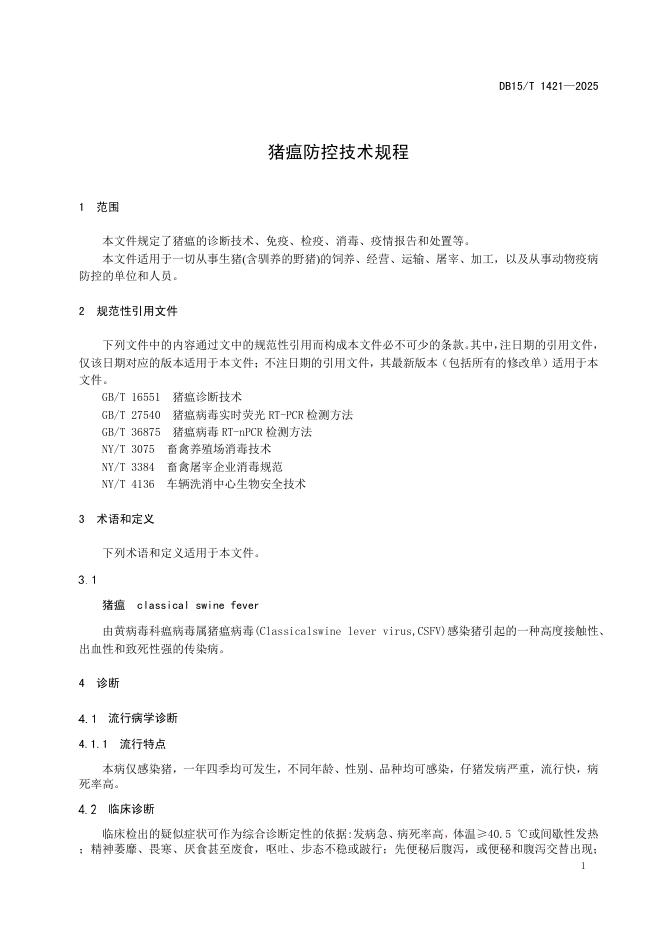 DB15/T 1421—2025

猪瘟防控技术规程

1 范围

本文件规定了猪瘟的诊断技术、免疫、检疫、消毒、疫情报告和处置等。

本文件适用于一切从事生猪(含驯养的野猪)的饲养、经营、运输、屠宰、加工，以及从事动物疫病防控的单位和人员。

2 规范性引用文件

下列文件中的内容通过文中的规范性引用而构成本文件必不可少的条款。其中，注日期的引用文件，仅该日期对应的版本适用于本文件；不注日期的引用文件，其最新版本（包括所有的修改单）适用于本文件。

GB/T 16551 猪瘟诊断技术
GB/T 27540 猪瘟病毒实时荧光 RT-PCR 检测方法
GB/T 36875 猪瘟病毒 RT-nPCR 检测方法
NY/T 3075 畜禽养殖场消毒技术
NY/T 3384 畜禽屠宰企业消毒规范
NY/T 4136 车辆洗消中心生物安全技术

3 术语和定义

下列术语和定义适用于本文件。

3.1

猪瘟 classical swine fever

由黄病毒科瘟病毒属猪瘟病毒(Classicalswine lever virus,CSFV)感染猪引起的一种高度接触性、出血性和致死性强的传染病。

4 诊断

4.1 流行病学诊断

4.1.1 流行特点

本病仅感染猪，一年四季均可发生，不同年龄、性别、品种均可感染，仔猪发病严重，流行快，病死率高。

4.2 临床诊断

临床检出的疑似症状可作为综合诊断定性的依据:发病急、病死率高，体温≥40.5 ℃或间歇性发热；精神萎靡、畏寒、厌食甚至废食，呕吐、步态不稳或跛行；先便秘后腹泻，或便秘和腹泻交替出现；

1